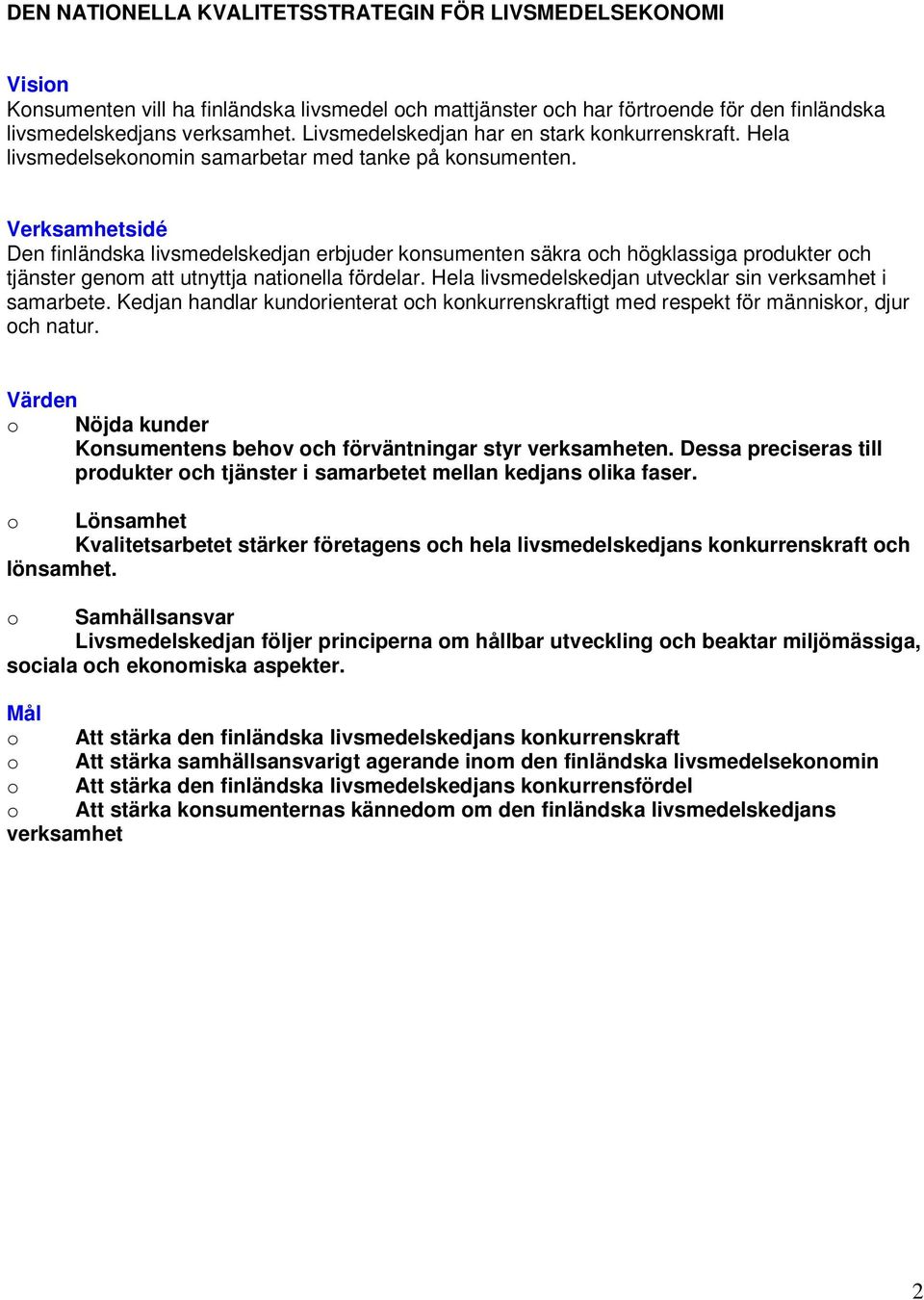 DEN NATIONELLA KVALITETSSTRATEGIN FÖR LIVSMEDELSEKONOMI

Vision
Konsumenten vill ha finländska livsmedel och mattjänster och har förtroende för den finländska livsmedelskedjans verksamhet. Livsmedelskedjan har en stark konkurrenskraft. Hela livsmedelsekonomin samarbetar med tanke på konsumenten.

Verksamhetsidé
Den finländska livsmedelskedjan erbjuder konsumenten säkra och högklassiga produkter och tjänster genom att utnyttja nationella fördelar. Hela livsmedelskedjan utvecklar sin verksamhet i samarbete. Kedjan handlar kundorienterat och konkurrenskraftigt med respekt för människor, djur och natur.

Värden
o Nöjda kunder
Konsumentens behov och förväntningar styr verksamheten. Dessa preciseras till produkter och tjänster i samarbetet mellan kedjans olika faser.

o Lönsamhet
Kvalitetsarbetet stärker företagens och hela livsmedelskedjans konkurrenskraft och lönsamhet.

o Samhällsansvar
Livsmedelskedjan följer principerna om hållbar utveckling och beaktar miljömässiga, sociala och ekonomiska aspekter.

Mål
o Att stärka den finländska livsmedelskedjans konkurrenskraft
o Att stärka samhällsansvarigt agerande inom den finländska livsmedelsekonomin
o Att stärka den finländska livsmedelskedjans konkurrensfördel
o Att stärka konsumenternas kännedom om den finländska livsmedelskedjans verksamhet

2